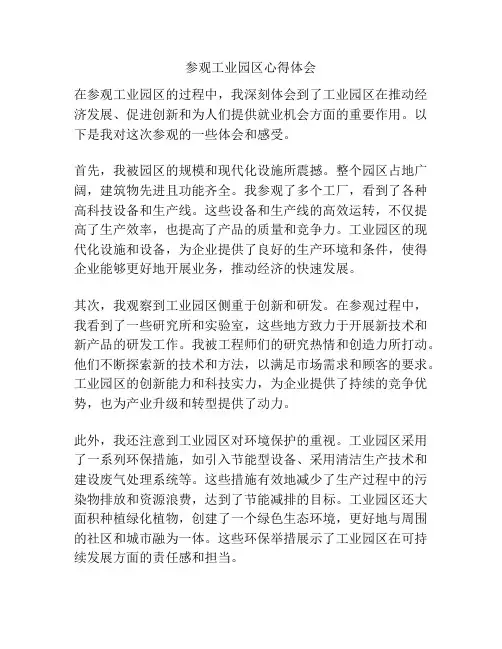 参观工业园区心得体会

在参观工业园区的过程中，我深刻体会到了工业园区在推动经济发展、促进创新和为人们提供就业机会方面的重要作用。以下是我对这次参观的一些体会和感受。

首先，我被园区的规模和现代化设施所震撼。整个园区占地广阔，建筑物先进且功能齐全。我参观了多个工厂，看到了各种高科技设备和生产线。这些设备和生产线的高效运转，不仅提高了生产效率，也提高了产品的质量和竞争力。工业园区的现代化设施和设备，为企业提供了良好的生产环境和条件，使得企业能够更好地开展业务，推动经济的快速发展。

其次，我观察到工业园区侧重于创新和研发。在参观过程中，我看到了一些研究所和实验室，这些地方致力于开展新技术和新产品的研发工作。我被工程师们的研究热情和创造力所打动。他们不断探索新的技术和方法，以满足市场需求和顾客的要求。工业园区的创新能力和科技实力，为企业提供了持续的竞争优势，也为产业升级和转型提供了动力。

此外，我还注意到工业园区对环境保护的重视。工业园区采用了一系列环保措施，如引入节能型设备、采用清洁生产技术和建设废气处理系统等。这些措施有效地减少了生产过程中的污染物排放和资源浪费，达到了节能减排的目标。工业园区还大面积种植绿化植物，创建了一个绿色生态环境，更好地与周围的社区和城市融为一体。这些环保举措展示了工业园区在可持续发展方面的责任感和担当。